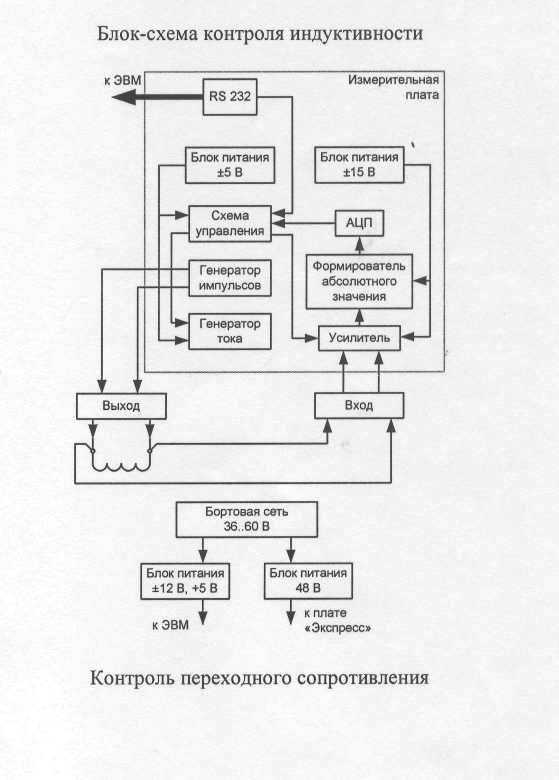 Блок-схема контроля индуктивности

к ЭВМ

RS 232

Измерительная плата

Блок питания ±5 В

Блок питания ±15 В

Схема управления

АЦП

Генератор импульсов

Формирователь абсолютного значения

Генератор тока

Усилитель

Выход

Вход

Бортовая сеть 36..60 В

Блок питания ±12 В, +5 В

Блок питания 48 В

к ЭВМ

к плате «Экспресс»

Контроль переходного сопротивления